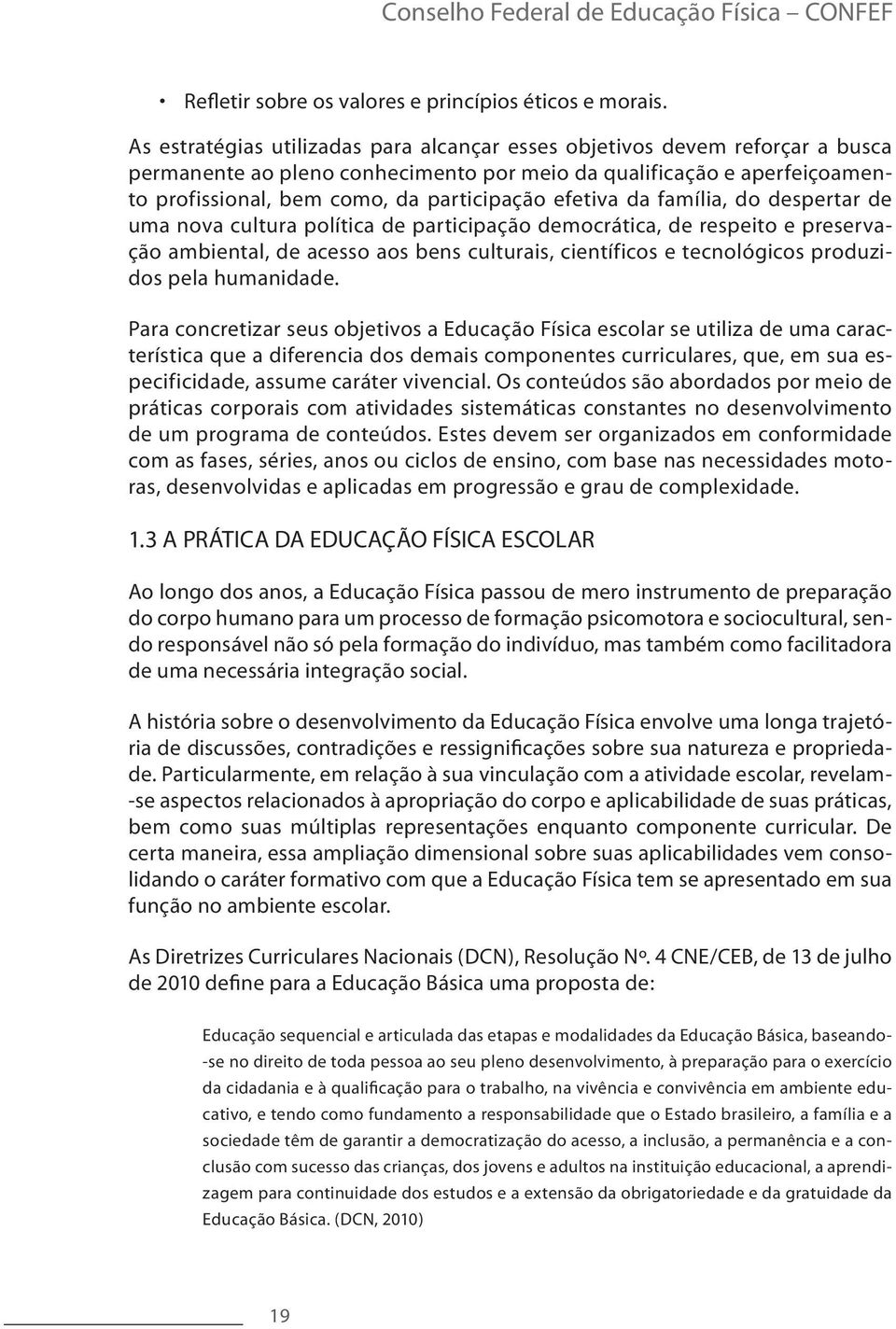 Conselho Federal de Educação Física – CONFEF

• Refletir sobre os valores e princípios éticos e morais.

As estratégias utilizadas para alcançar esses objetivos devem reforçar a busca permanente ao pleno conhecimento por meio da qualificação e aperfeiçoamento profissional, bem como, da participação efetiva da família, do despertar de uma nova cultura política de participação democrática, de respeito e preservação ambiental, de acesso aos bens culturais, científicos e tecnológicos produzidos pela humanidade.

Para concretizar seus objetivos a Educação Física escolar se utiliza de uma característica que a diferencia dos demais componentes curriculares, que, em sua especificidade, assume caráter vivencial. Os conteúdos são abordados por meio de práticas corporais com atividades sistemáticas constantes no desenvolvimento de um programa de conteúdos. Estes devem ser organizados em conformidade com as fases, séries, anos ou ciclos de ensino, com base nas necessidades motoras, desenvolvidas e aplicadas em progressão e grau de complexidade.

1.3 A PRÁTICA DA EDUCAÇÃO FÍSICA ESCOLAR

Ao longo dos anos, a Educação Física passou de mero instrumento de preparação do corpo humano para um processo de formação psicomotora e sociocultural, sendo responsável não só pela formação do indivíduo, mas também como facilitadora de uma necessária integração social.

A história sobre o desenvolvimento da Educação Física envolve uma longa trajetória de discussões, contradições e ressignificações sobre sua natureza e propriedade. Particularmente, em relação à sua vinculação com a atividade escolar, revelam-se aspectos relacionados à apropriação do corpo e aplicabilidade de suas práticas, bem como suas múltiplas representações enquanto componente curricular. De certa maneira, essa ampliação dimensional sobre suas aplicabilidades vem consolidando o caráter formativo com que a Educação Física tem se apresentado em sua função no ambiente escolar.

As Diretrizes Curriculares Nacionais (DCN), Resolução Nº. 4 CNE/CEB, de 13 de julho de 2010 define para a Educação Básica uma proposta de:

Educação sequencial e articulada das etapas e modalidades da Educação Básica, baseando-se no direito de toda pessoa ao seu pleno desenvolvimento, à preparação para o exercício da cidadania e à qualificação para o trabalho, na vivência e convivência em ambiente educativo, e tendo como fundamento a responsabilidade que o Estado brasileiro, a família e a sociedade têm de garantir a democratização do acesso, a inclusão, a permanência e a conclusão com sucesso das crianças, dos jovens e adultos na instituição educacional, a aprendizagem para continuidade dos estudos e a extensão da obrigatoriedade e da gratuidade da Educação Básica. (DCN, 2010)

19